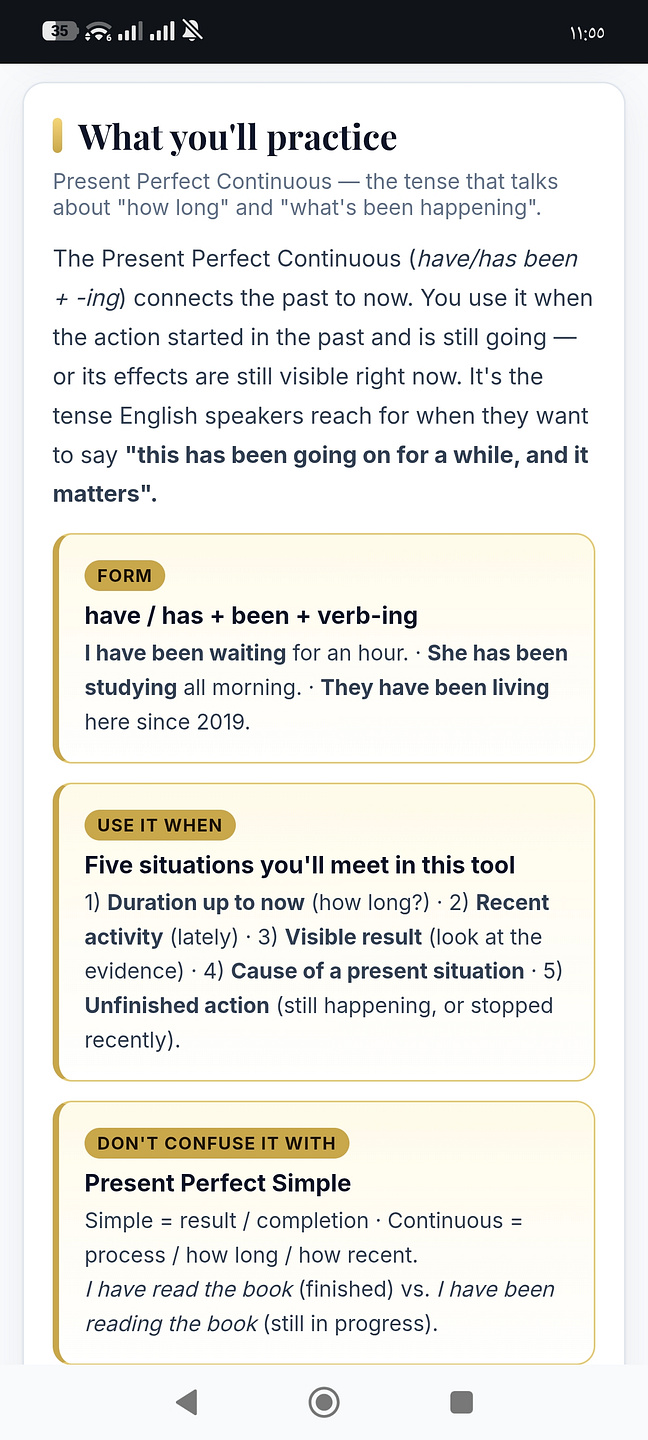 35 11:00

What you'll practice

Present Perfect Continuous — the tense that talks about "how long" and "what's been happening".

The Present Perfect Continuous (have/has been + -ing) connects the past to now. You use it when the action started in the past and is still going — or its effects are still visible right now. It's the tense English speakers reach for when they want to say "this has been going on for a while, and it matters".

FORM

have / has + been + verb-ing

I have been waiting for an hour. · She has been studying all morning. · They have been living here since 2019.

USE IT WHEN

Five situations you'll meet in this tool

1) Duration up to now (how long?) · 2) Recent activity (lately) · 3) Visible result (look at the evidence) · 4) Cause of a present situation · 5) Unfinished action (still happening, or stopped recently).

DON'T CONFUSE IT WITH

Present Perfect Simple

Simple = result / completion · Continuous = process / how long / how recent.

I have read the book (finished) vs. I have been reading the book (still in progress).